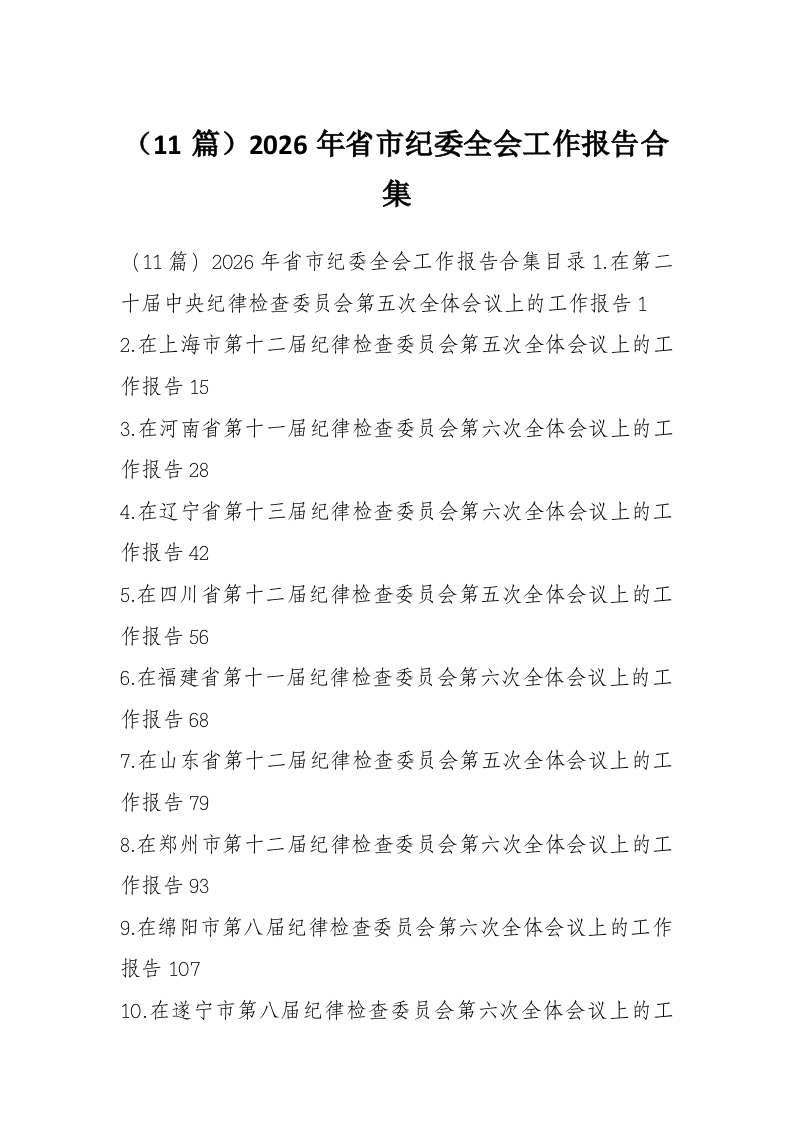 （11篇）2026年省市纪委全会工作报告合集

（11篇）2026年省市纪委全会工作报告合集目录1.在第二十届中央纪律检查委员会第五次全体会议上的工作报告1

2.在上海市第十二届纪律检查委员会第五次全体会议上的工作报告15

3.在河南省第十一届纪律检查委员会第六次全体会议上的工作报告28

4.在辽宁省第十三届纪律检查委员会第六次全体会议上的工作报告42

5.在四川省第十二届纪律检查委员会第五次全体会议上的工作报告56

6.在福建省第十一届纪律检查委员会第六次全体会议上的工作报告68

7.在山东省第十二届纪律检查委员会第五次全体会议上的工作报告79

8.在郑州市第十二届纪律检查委员会第六次全体会议上的工作报告93

9.在绵阳市第八届纪律检查委员会第六次全体会议上的工作报告107

10.在遂宁市第八届纪律检查委员会第六次全体会议上的工